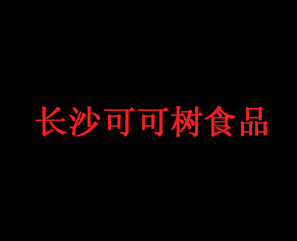 长沙可可树食品